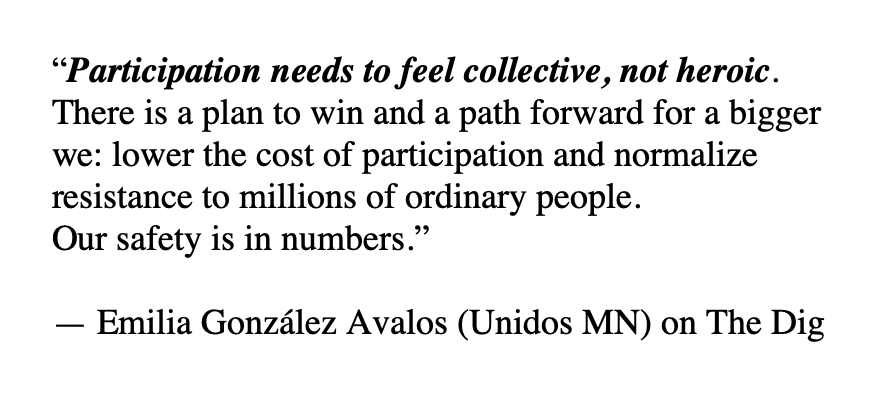 “Participation needs to feel collective, not heroic. There is a plan to win and a path forward for a bigger we: lower the cost of participation and normalize resistance to millions of ordinary people.
Our safety is in numbers.”

— Emilia González Avalos (Unidos MN) on The Dig